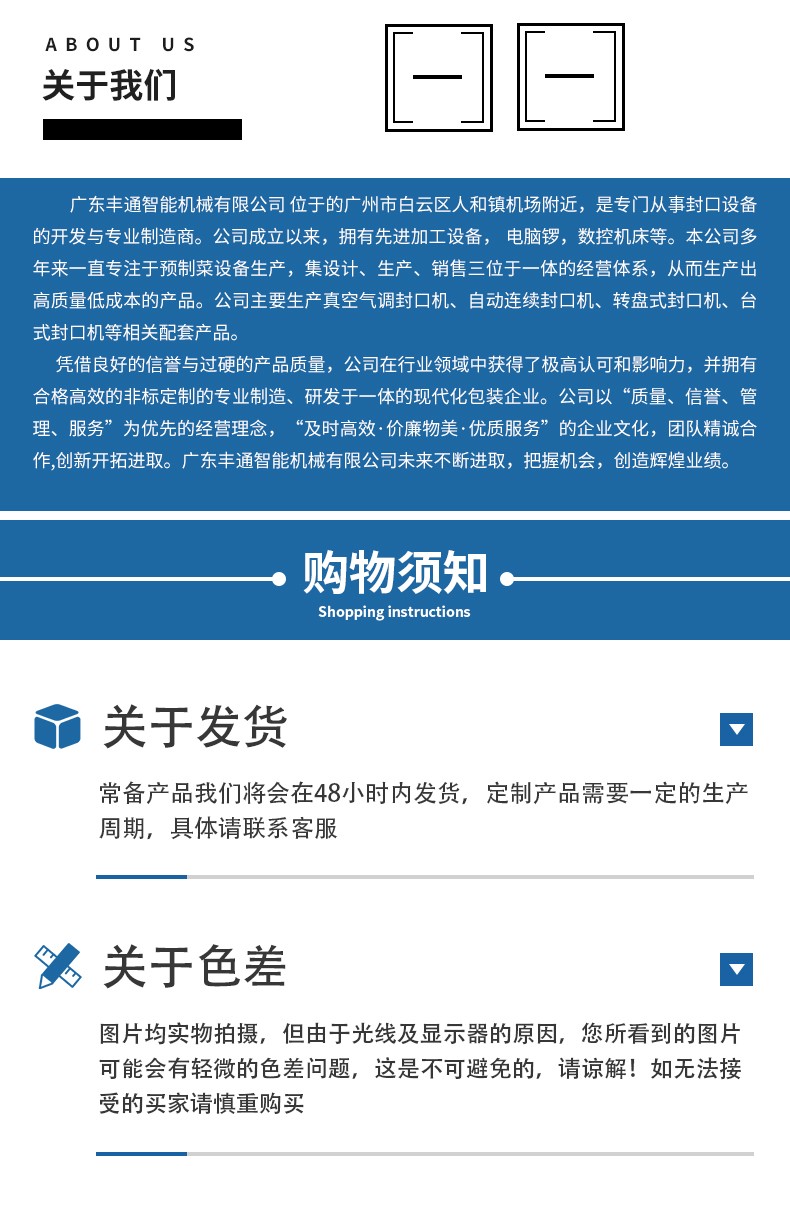 ABOUT US
关于我们

广东丰通智能机械有限公司 位于的广州市白云区人和镇机场附近，是专门从事封口设备的开发与专业制造商。公司成立以来，拥有先进加工设备， 电脑锣，数控机床等。本公司多年来一直专注于预制菜设备生产，集设计、生产、销售三位于一体的经营体系，从而生产出高质量低成本的产品。公司主要生产真空气调封口机、自动连续封口机、转盘式封口机、台式封口机等相关配套产品。

凭借良好的信誉与过硬的产品质量，公司在行业领域中获得了极高认可和影响力，并拥有合格高效的非标定制的专业制造、研发于一体的现代化包装企业。公司以“质量、信誉、管理、服务”为优先的经营理念，“及时高效·价廉物美·优质服务”的企业文化，团队精诚合作,创新开拓进取。广东丰通智能机械有限公司未来不断进取，把握机会，创造辉煌业绩。

购物须知
Shopping instructions

关于发货

常备产品我们将会在48小时内发货，定制产品需要一定的生产周期，具体请联系客服

关于色差

图片均实物拍摄，但由于光线及显示器的原因，您所看到的图片可能会有轻微的色差问题，这是不可避免的，请谅解！如无法接受的买家请慎重购买